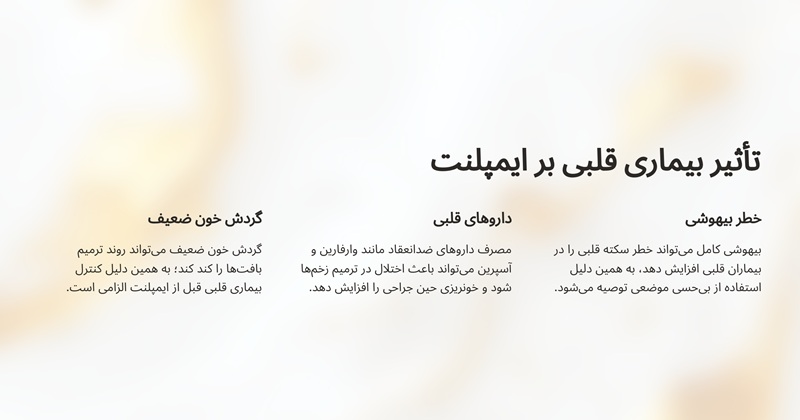 تأثیر بیماری قلبی بر ایمپلنت

خطر بیهوشی

بیهوشی کامل می‌تواند خطر سکته قلبی را در بیماران قلبی افزایش دهد، به همین دلیل استفاده از بی‌حسی موضعی توصیه می‌شود.

داروهای قلبی

مصرف داروهای ضدانعقاد مانند وارفارین و آسپرین می‌تواند باعث اختلال در ترمیم زخم‌ها شود و خونریزی حین جراحی را افزایش دهد.

گردش خون ضعیف

گردش خون ضعیف می‌تواند روند ترمیم بافت‌ها را کند کند؛ به همین دلیل کنترل بیماری قلبی قبل از ایمپلنت الزامی است.